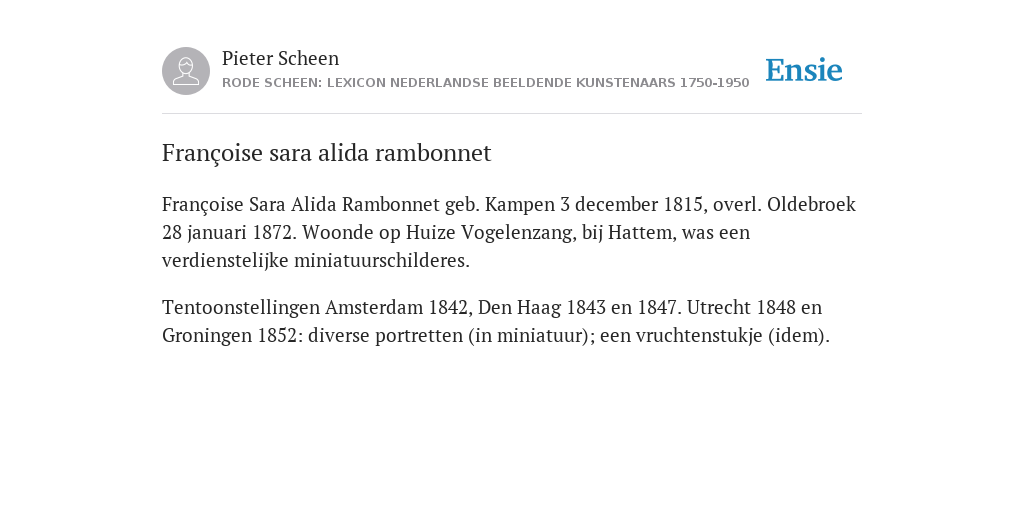 Pieter Scheen
RODE SCHEEN: LEXICON NEDERLANDSE BEELDENDE KUNSTENAARS 1750-1950

Ensie

Françoise sara alida rambonnet

Françoise Sara Alida Rambonnet geb. Kampen 3 december 1815, overl. Oldebroek 28 januari 1872. Woonde op Huize Vogelenzang, bij Hattem, was een verdienstelijke miniatuurschilderes.

Tentoonstellingen Amsterdam 1842, Den Haag 1843 en 1847. Utrecht 1848 en Groningen 1852: diverse portretten (in miniatuur); een vruchtenstukje (idem).